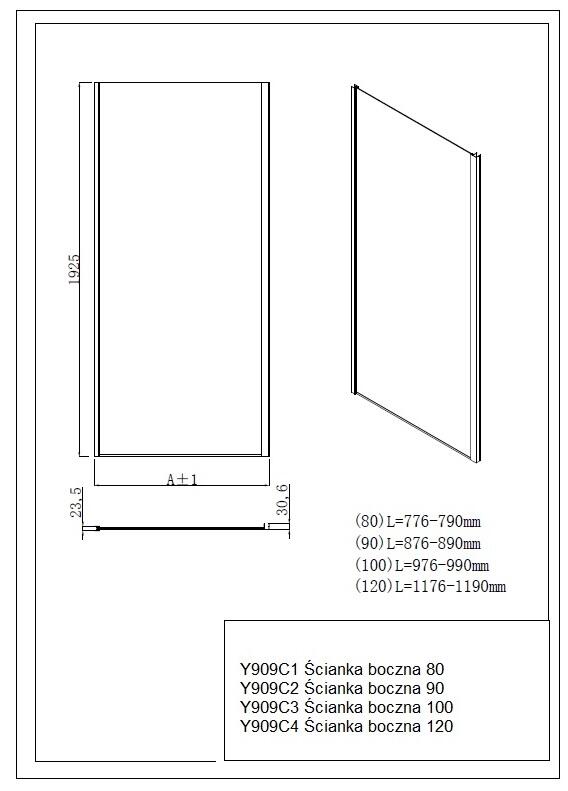 1925

A±1

23,5

30,6

(80) L=776-790mm
(90) L=876-890mm
(100) L=976-990mm
(120) L=1176-1190mm

Y909C1 Ścianka boczna 80
Y909C2 Ścianka boczna 90
Y909C3 Ścianka boczna 100
Y909C4 Ścianka boczna 120